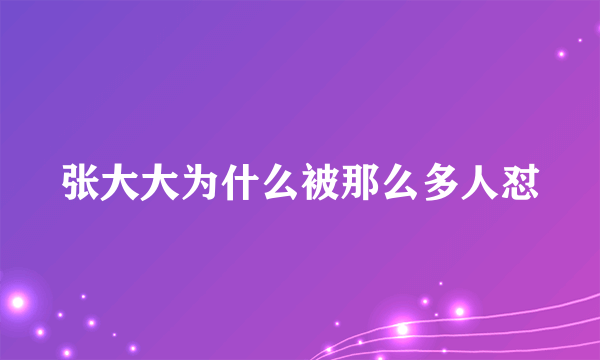 张大大为什么被那么多人怼